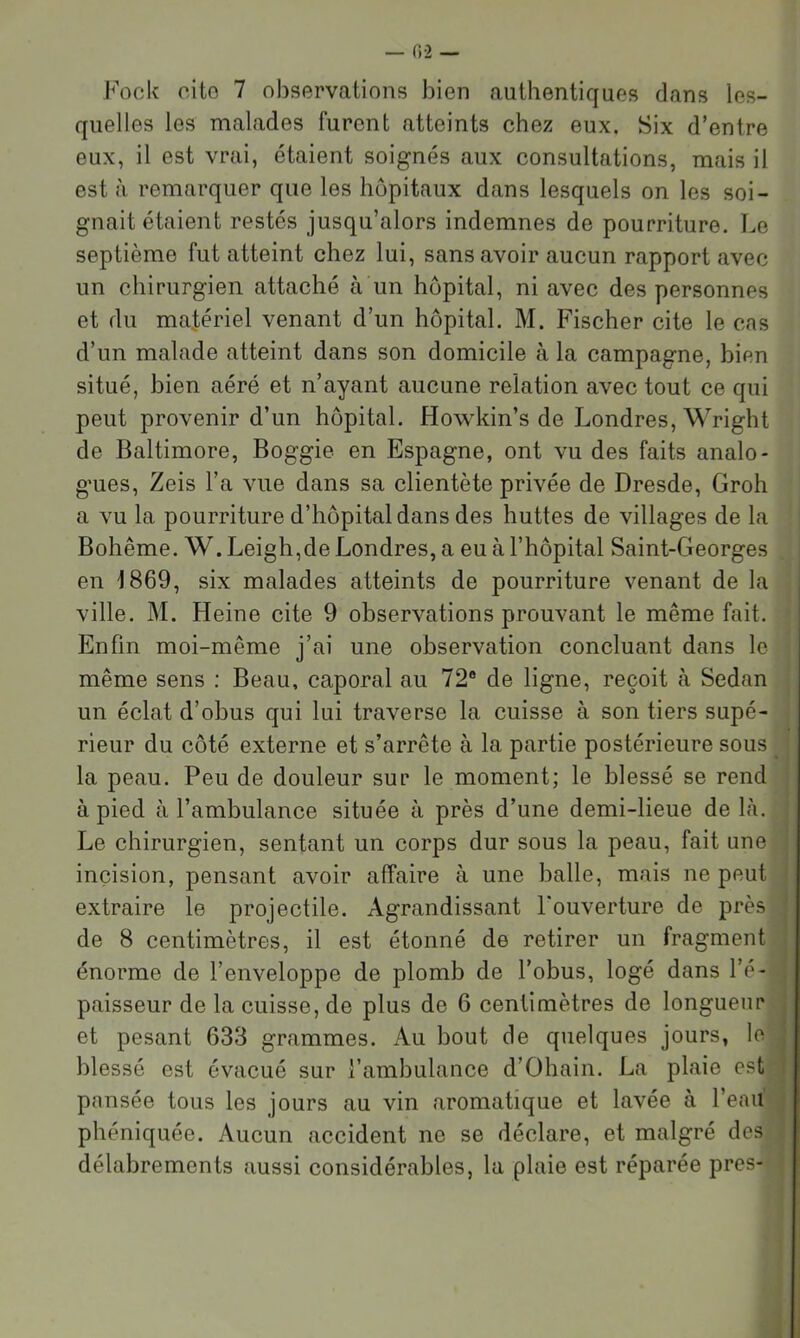 — 62 —

Fock cite 7 observations bien authentiques dans lesquelles les malades furent atteints chez eux. Six d'entre eux, il est vrai, étaient soignés aux consultations, mais il est à remarquer que les hôpitaux dans lesquels on les soignait étaient restés jusqu'alors indemnes de pourriture. Le septième fut atteint chez lui, sans avoir aucun rapport avec un chirurgien attaché à un hôpital, ni avec des personnes et du matériel venant d'un hôpital. M. Fischer cite le cas d'un malade atteint dans son domicile à la campagne, bien situé, bien aéré et n'ayant aucune relation avec tout ce qui peut provenir d'un hôpital. Howkin's de Londres, Wright de Baltimore, Boggie en Espagne, ont vu des faits analogues, Zeis l'a vue dans sa clientète privée de Dresde, Groh a vu la pourriture d'hôpital dans des huttes de villages de la Bohême. W. Leigh, de Londres, a eu à l'hôpital Saint-Georges en 1869, six malades atteints de pourriture venant de la ville. M. Heine cite 9 observations prouvant le même fait. Enfin moi-même j'ai une observation concluant dans le même sens : Beau, caporal au 72$^e$ de ligne, reçoit à Sedan un éclat d'obus qui lui traverse la cuisse à son tiers supérieur du côté externe et s'arrête à la partie postérieure sous la peau. Peu de douleur sur le moment; le blessé se rend à pied à l'ambulance située à près d'une demi-lieue de là. Le chirurgien, sentant un corps dur sous la peau, fait une incision, pensant avoir affaire à une balle, mais ne peut extraire le projectile. Agrandissant l'ouverture de près de 8 centimètres, il est étonné de retirer un fragment énorme de l'enveloppe de plomb de l'obus, logé dans l'épaisseur de la cuisse, de plus de 6 centimètres de longueur et pesant 633 grammes. Au bout de quelques jours, le blessé est évacué sur l'ambulance d'Ohain. La plaie est pansée tous les jours au vin aromatique et lavée à l'eau phéniquée. Aucun accident ne se déclare, et malgré des délabrements aussi considérables, la plaie est réparée pres-